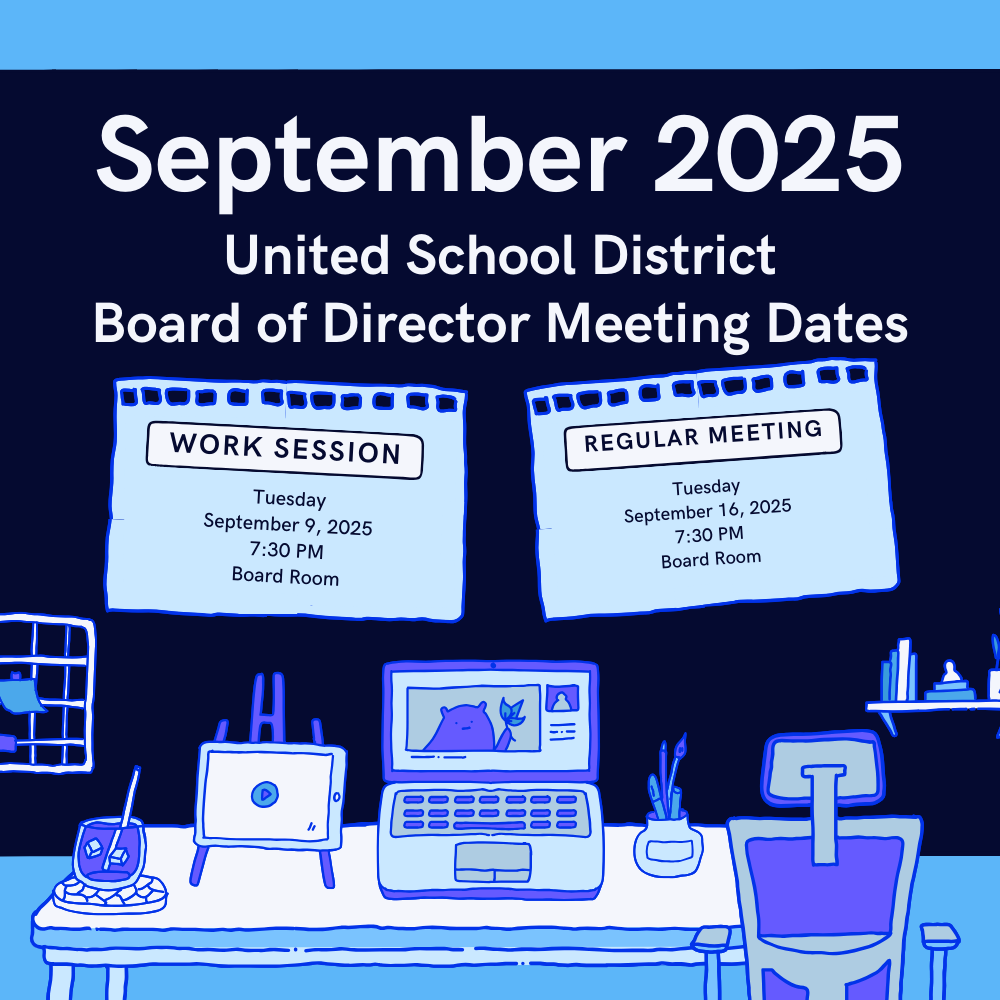 September 2025
United School District
Board of Director Meeting Dates

WORK SESSION
Tuesday
September 9, 2025
7:30 PM
Board Room

REGULAR MEETING
Tuesday
September 16, 2025
7:30 PM
Board Room